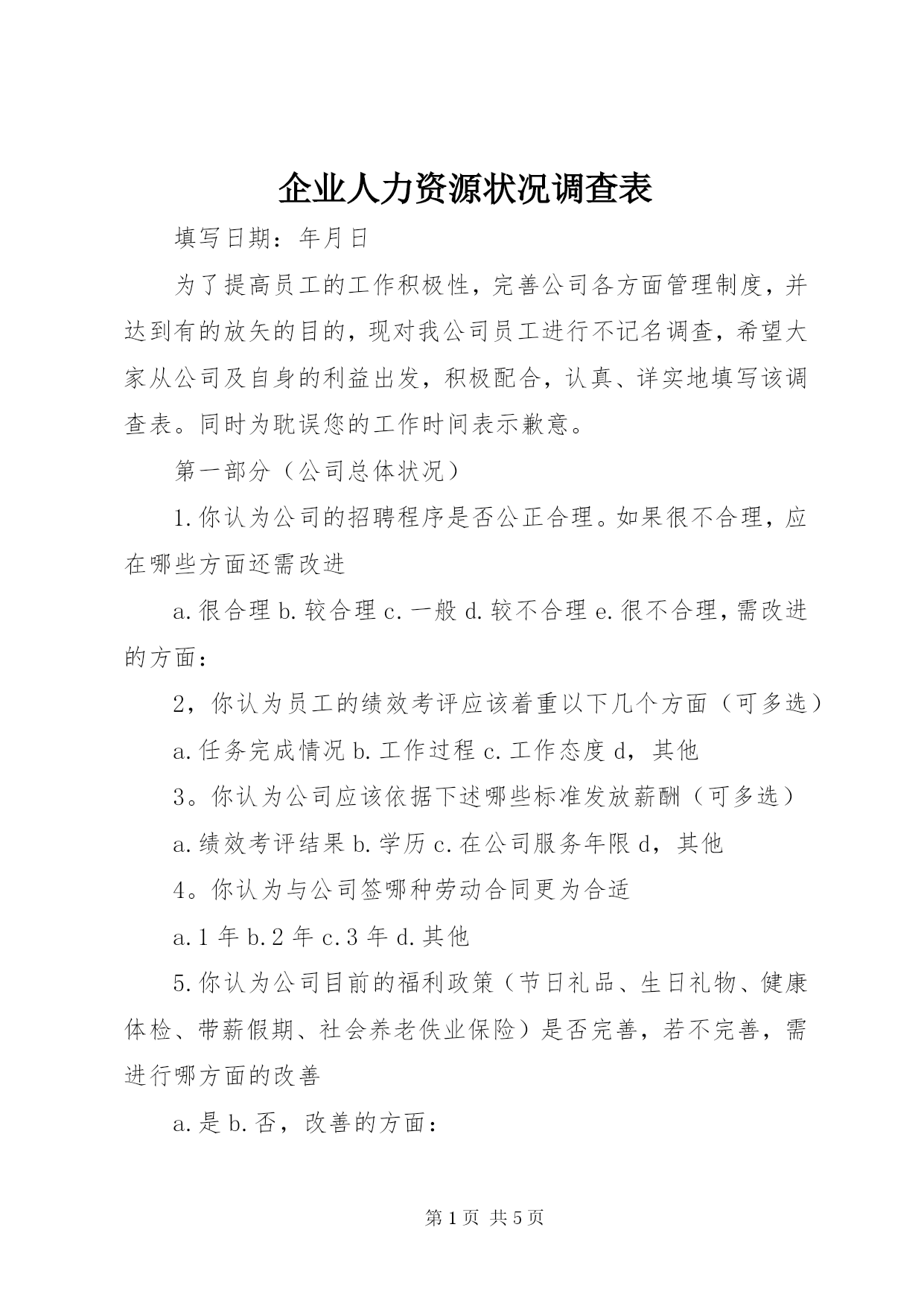 企业人力资源状况调查表

填写日期：年月日

为了提高员工的工作积极性，完善公司各方面管理制度，并达到有的放矢的目的，现对我公司员工进行不记名调查，希望大家从公司及自身的利益出发，积极配合，认真、详实地填写该调查表。同时为耽误您的工作时间表示歉意。

第一部分（公司总体状况）

1.你认为公司的招聘程序是否公正合理。如果很不合理，应在哪些方面还需改进

a.很合理 b.较合理 c.一般 d.较不合理 e.很不合理，需改进的方面：

2，你认为员工的绩效考评应该着重以下几个方面（可多选）

a.任务完成情况 b.工作过程 c.工作态度 d，其他

3。你认为公司应该依据下述哪些标准发放薪酬（可多选）

a.绩效考评结果 b.学历 c.在公司服务年限 d，其他

4。你认为与公司签哪种劳动合同更为合适

a.1 年 b.2 年 c.3 年 d.其他

5.你认为公司目前的福利政策（节日礼品、生日礼物、健康体检、带薪假期、社会养老佚业保险）是否完善，若不完善，需进行哪方面的改善

a.是 b.否，改善的方面：

第 1 页 共 5 页